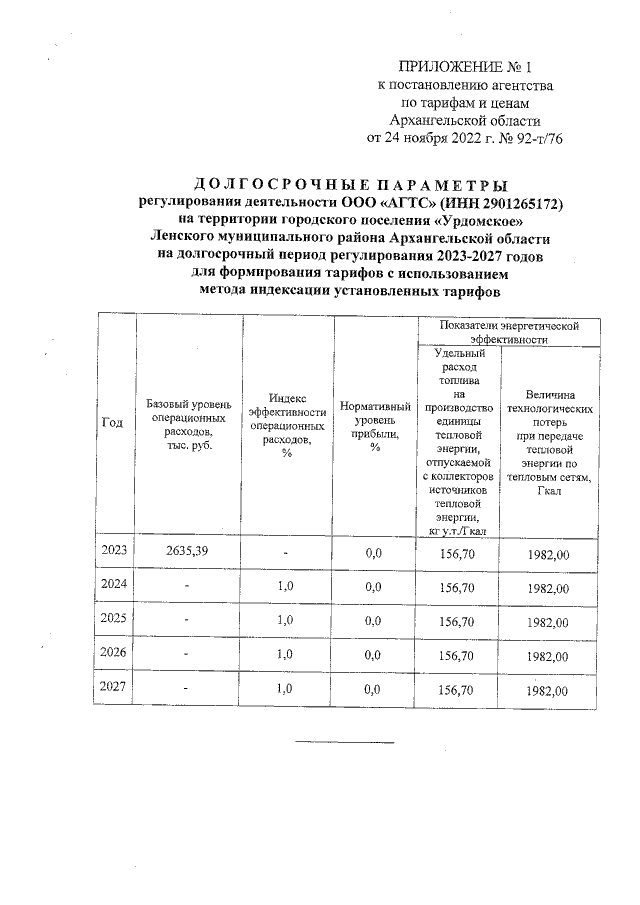 ПРИЛОЖЕНИЕ № 1
к постановлению агентства
по тарифам и ценам
Архангельской области
от 24 ноября 2022 г. № 92-т/76

ДОЛГОСРОЧНЫЕ ПАРАМЕТРЫ
регулирования деятельности ООО «АГТС» (ИНН 2901265172)
на территории городского поселения «Урдомское»
Ленского муниципального района Архангельской области
на долгосрочный период регулирования 2023-2027 годов
для формирования тарифов с использованием
метода индексации установленных тарифов

| Год | Базовый уровень операционных расходов, тыс. руб. | Индекс эффективности операционных расходов, % | Нормативный уровень прибыли, % | Показатели энергетической эффективности | |
|---|---|---|---|---|---|
| | | | | Удельный расход топлива на производство единицы тепловой энергии, отпускаемой с коллекторов источников тепловой энергии, кг у.т./Гкал | Величина технологических потерь при передаче тепловой энергии по тепловым сетям, Гкал |
| 2023 | 2635,39 | - | 0,0 | 156,70 | 1982,00 |
| 2024 | - | 1,0 | 0,0 | 156,70 | 1982,00 |
| 2025 | - | 1,0 | 0,0 | 156,70 | 1982,00 |
| 2026 | - | 1,0 | 0,0 | 156,70 | 1982,00 |
| 2027 | - | 1,0 | 0,0 | 156,70 | 1982,00 |